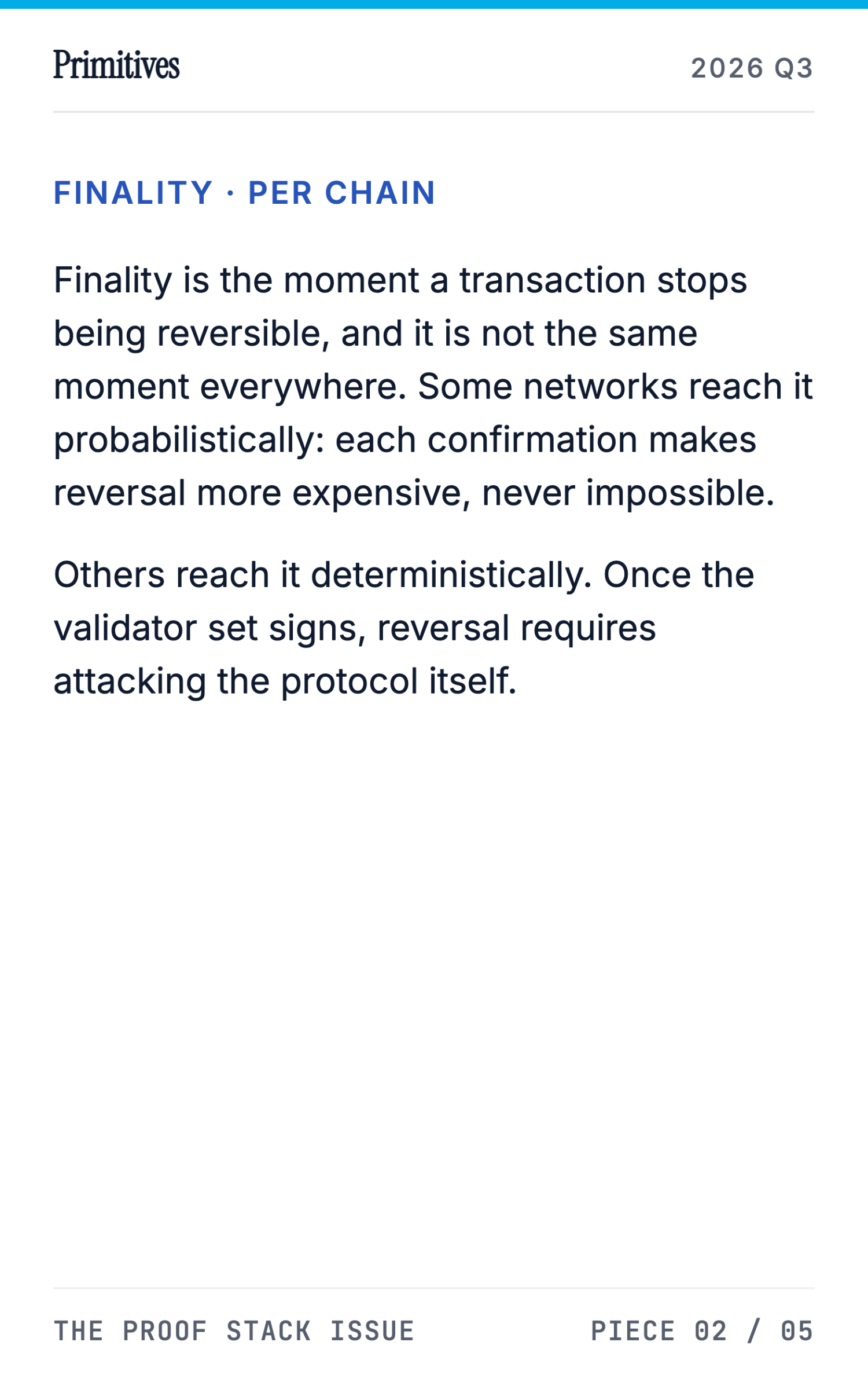 Primitives 2026 Q3

FINALITY · PER CHAIN

Finality is the moment a transaction stops being reversible, and it is not the same moment everywhere. Some networks reach it probabilistically: each confirmation makes reversal more expensive, never impossible.

Others reach it deterministically. Once the validator set signs, reversal requires attacking the protocol itself.

THE PROOF STACK ISSUE PIECE 02 / 05